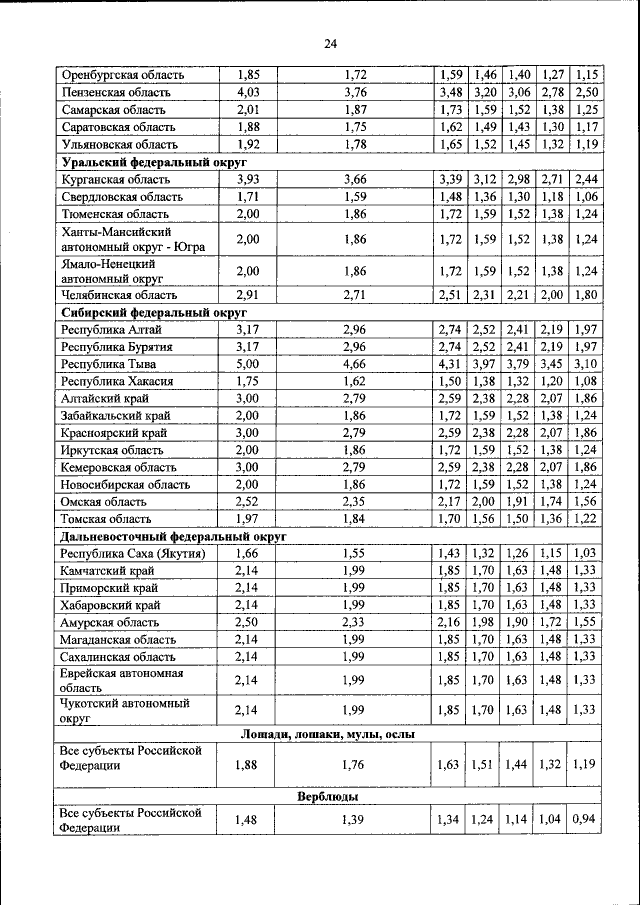 24

| | | | | | | | |
|---|---|---|---|---|---|---|---|
| Оренбургская область | 1,85 | 1,72 | 1,59 | 1,46 | 1,40 | 1,27 | 1,15 |
| Пензенская область | 4,03 | 3,76 | 3,48 | 3,20 | 3,06 | 2,78 | 2,50 |
| Самарская область | 2,01 | 1,87 | 1,73 | 1,59 | 1,52 | 1,38 | 1,25 |
| Саратовская область | 1,88 | 1,75 | 1,62 | 1,49 | 1,43 | 1,30 | 1,17 |
| Ульяновская область | 1,92 | 1,78 | 1,65 | 1,52 | 1,45 | 1,32 | 1,19 |
| **Уральский федеральный округ** | | | | | | | |
| Курганская область | 3,93 | 3,66 | 3,39 | 3,12 | 2,98 | 2,71 | 2,44 |
| Свердловская область | 1,71 | 1,59 | 1,48 | 1,36 | 1,30 | 1,18 | 1,06 |
| Тюменская область | 2,00 | 1,86 | 1,72 | 1,59 | 1,52 | 1,38 | 1,24 |
| Ханты-Мансийский автономный округ - Югра | 2,00 | 1,86 | 1,72 | 1,59 | 1,52 | 1,38 | 1,24 |
| Ямало-Ненецкий автономный округ | 2,00 | 1,86 | 1,72 | 1,59 | 1,52 | 1,38 | 1,24 |
| Челябинская область | 2,91 | 2,71 | 2,51 | 2,31 | 2,21 | 2,00 | 1,80 |
| **Сибирский федеральный округ** | | | | | | | |
| Республика Алтай | 3,17 | 2,96 | 2,74 | 2,52 | 2,41 | 2,19 | 1,97 |
| Республика Бурятия | 3,17 | 2,96 | 2,74 | 2,52 | 2,41 | 2,19 | 1,97 |
| Республика Тыва | 5,00 | 4,66 | 4,31 | 3,97 | 3,79 | 3,45 | 3,10 |
| Республика Хакасия | 1,75 | 1,62 | 1,50 | 1,38 | 1,32 | 1,20 | 1,08 |
| Алтайский край | 3,00 | 2,79 | 2,59 | 2,38 | 2,28 | 2,07 | 1,86 |
| Забайкальский край | 2,00 | 1,86 | 1,72 | 1,59 | 1,52 | 1,38 | 1,24 |
| Красноярский край | 3,00 | 2,79 | 2,59 | 2,38 | 2,28 | 2,07 | 1,86 |
| Иркутская область | 2,00 | 1,86 | 1,72 | 1,59 | 1,52 | 1,38 | 1,24 |
| Кемеровская область | 3,00 | 2,79 | 2,59 | 2,38 | 2,28 | 2,07 | 1,86 |
| Новосибирская область | 2,00 | 1,86 | 1,72 | 1,59 | 1,52 | 1,38 | 1,24 |
| Омская область | 2,52 | 2,35 | 2,17 | 2,00 | 1,91 | 1,74 | 1,56 |
| Томская область | 1,97 | 1,84 | 1,70 | 1,56 | 1,50 | 1,36 | 1,22 |
| **Дальневосточный федеральный округ** | | | | | | | |
| Республика Саха (Якутия) | 1,66 | 1,55 | 1,43 | 1,32 | 1,26 | 1,15 | 1,03 |
| Камчатский край | 2,14 | 1,99 | 1,85 | 1,70 | 1,63 | 1,48 | 1,33 |
| Приморский край | 2,14 | 1,99 | 1,85 | 1,70 | 1,63 | 1,48 | 1,33 |
| Хабаровский край | 2,14 | 1,99 | 1,85 | 1,70 | 1,63 | 1,48 | 1,33 |
| Амурская область | 2,50 | 2,33 | 2,16 | 1,98 | 1,90 | 1,72 | 1,55 |
| Магаданская область | 2,14 | 1,99 | 1,85 | 1,70 | 1,63 | 1,48 | 1,33 |
| Сахалинская область | 2,14 | 1,99 | 1,85 | 1,70 | 1,63 | 1,48 | 1,33 |
| Еврейская автономная область | 2,14 | 1,99 | 1,85 | 1,70 | 1,63 | 1,48 | 1,33 |
| Чукотский автономный округ | 2,14 | 1,99 | 1,85 | 1,70 | 1,63 | 1,48 | 1,33 |
| **Лошади, лошаки, мулы, ослы** | | | | | | | |
| Все субъекты Российской Федерации | 1,88 | 1,76 | 1,63 | 1,51 | 1,44 | 1,32 | 1,19 |
| **Верблюды** | | | | | | | |
| Все субъекты Российской Федерации | 1,48 | 1,39 | 1,34 | 1,24 | 1,14 | 1,04 | 0,94 |